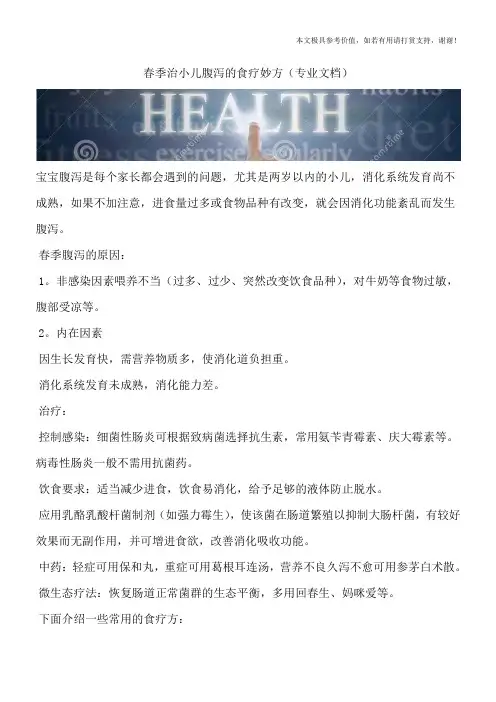 本文极具参考价值，如若有用请打赏支持，谢谢！

春季治小儿腹泻的食疗妙方（专业文档）

HEALTH
habits
fruits
diet
exercise
regularly

宝宝腹泻是每个家长都会遇到的问题，尤其是两岁以内的小儿，消化系统发育尚不成熟，如果不加注意，进食量过多或食物品种有改变，就会因消化功能紊乱而发生腹泻。

春季腹泻的原因：

1。非感染因素喂养不当（过多、过少、突然改变饮食品种），对牛奶等食物过敏，腹部受凉等。

2。内在因素

因生长发育快，需营养物质多，使消化道负担重。

消化系统发育未成熟，消化能力差。

治疗：

控制感染：细菌性肠炎可根据致病菌选择抗生素，常用氨苄青霉素、庆大霉素等。病毒性肠炎一般不需用抗菌药。

饮食要求：适当减少进食，饮食易消化，给予足够的液体防止脱水。

应用乳酪乳酸杆菌制剂（如强力霉生），使该菌在肠道繁殖以抑制大肠杆菌，有较好效果而无副作用，并可增进食欲，改善消化吸收功能。

中药：轻症可用保和丸，重症可用葛根耳连汤，营养不良久泻不愈可用参茅白术散。

微生态疗法：恢复肠道正常菌群的生态平衡，多用回春生、妈咪爱等。

下面介绍一些常用的食疗方：